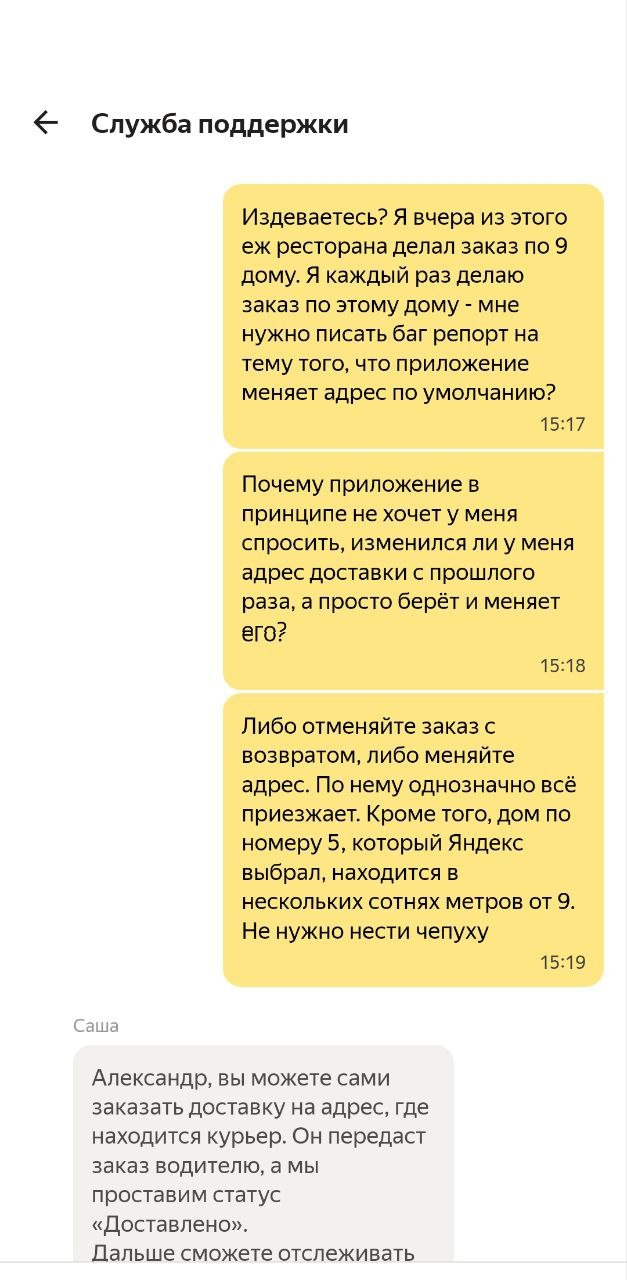 Служба поддержки

Издеваетесь? Я вчера из этого еж ресторана делал заказ по 9 дому. Я каждый раз делаю заказ по этому дому - мне нужно писать баг репорт на тему того, что приложение меняет адрес по умолчанию?
15:17

Почему приложение в принципе не хочет у меня спросить, изменился ли у меня адрес доставки с прошлого раза, а просто берёт и меняет его?
15:18

Либо отменяйте заказ с возвратом, либо меняйте адрес. По нему однозначно всё приезжает. Кроме того, дом по номеру 5, который Яндекс выбрал, находится в нескольких сотнях метров от 9. Не нужно нести чепуху
15:19

Саша

Александр, вы можете сами заказать доставку на адрес, где находится курьер. Он передаст заказ водителю, а мы проставим статус «Доставлено».
Дальше сможете отслеживать